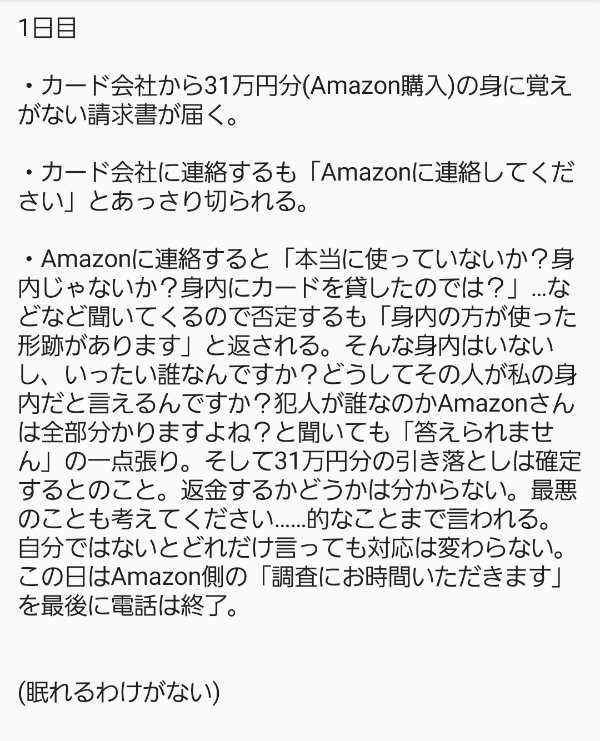 1日目

・カード会社から31万円分(Amazon購入)の身に覚えがない請求書が届く。

・カード会社に連絡するも「Amazonに連絡してください」とあっさり切られる。

・Amazonに連絡すると「本当に使っていないか？身内じゃないか？身内にカードを貸したのでは？」…などなど聞いてくるので否定するも「身内の方が使った形跡があります」と返される。そんな身内はいないし、いったい誰なんですか？どうしてその人が私の身内だと言えるんですか？犯人が誰なのかAmazonさんは全部分かりますよね？と聞いても「答えられません」の一点張り。そして31万円分の引き落としは確定するとのこと。返金するかどうかは分からない。最悪のことも考えてください……的なことまで言われる。自分ではないとどれだけ言っても対応は変わらない。この日はAmazon側の「調査にお時間いただきます」を最後に電話は終了。

(眠れるわけがない)